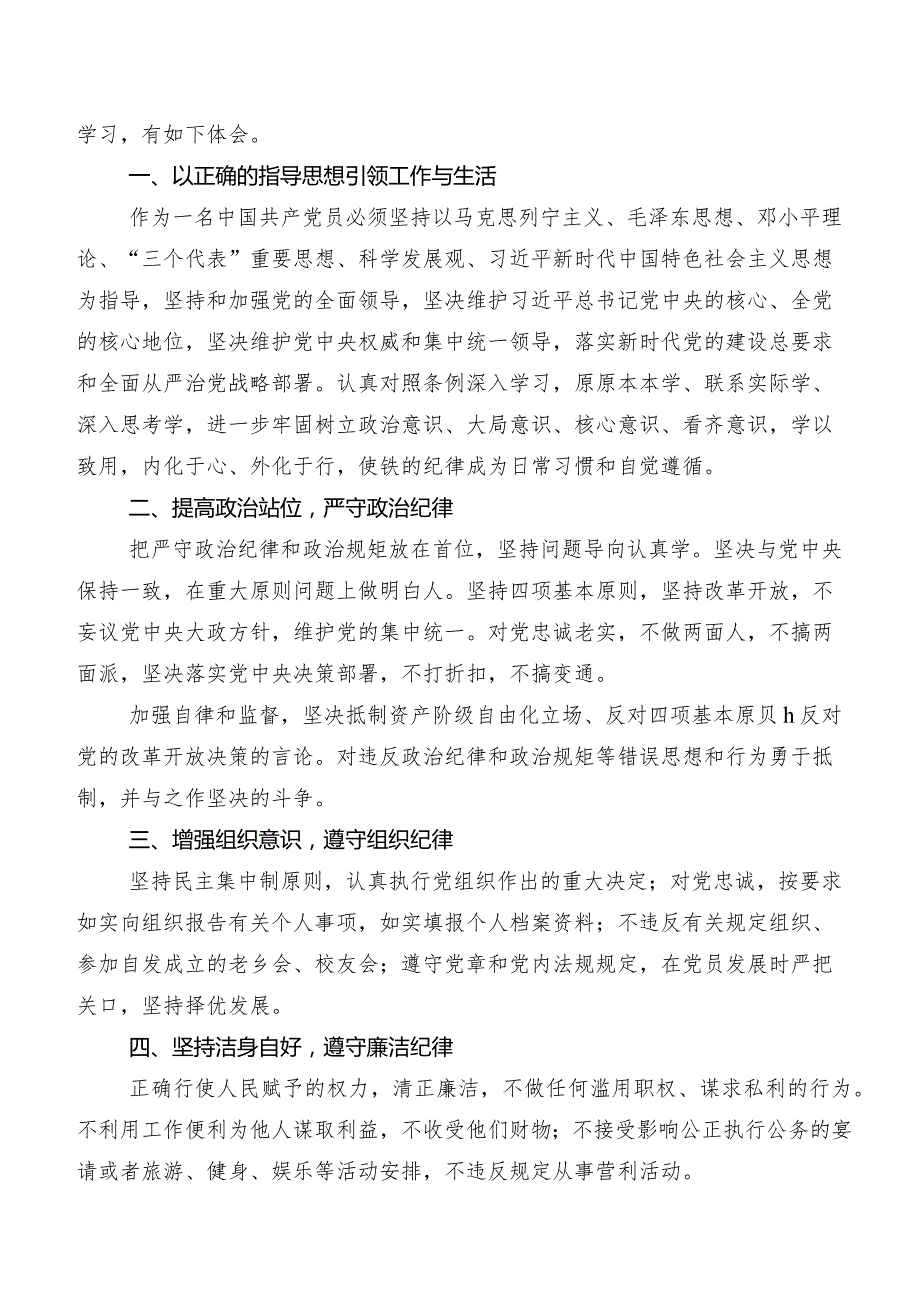 学习，有如下体会。

一、以正确的指导思想引领工作与生活

作为一名中国共产党员必须坚持以马克思列宁主义、毛泽东思想、邓小平理论、“三个代表”重要思想、科学发展观、习近平新时代中国特色社会主义思想为指导，坚持和加强党的全面领导，坚决维护习近平总书记党中央的核心、全党的核心地位，坚决维护党中央权威和集中统一领导，落实新时代党的建设总要求和全面从严治党战略部署。认真对照条例深入学习，原原本本学、联系实际学、深入思考学，进一步牢固树立政治意识、大局意识、核心意识、看齐意识，学以致用，内化于心、外化于行，使铁的纪律成为日常习惯和自觉遵循。

二、提高政治站位，严守政治纪律

把严守政治纪律和政治规矩放在首位，坚持问题导向认真学。坚决与党中央保持一致，在重大原则问题上做明白人。坚持四项基本原则，坚持改革开放，不妄议党中央大政方针，维护党的集中统一。对党忠诚老实，不做两面人，不搞两面派，坚决落实党中央决策部署，不打折扣，不搞变通。

加强自律和监督，坚决抵制资产阶级自由化立场、反对四项基本原贝h反对党的改革开放决策的言论。对违反政治纪律和政治规矩等错误思想和行为勇于抵制，并与之作坚决的斗争。

三、增强组织意识，遵守组织纪律

坚持民主集中制原则，认真执行党组织作出的重大决定；对党忠诚，按要求如实向组织报告有关个人事项，如实填报个人档案资料；不违反有关规定组织、参加自发成立的老乡会、校友会；遵守党章和党内法规规定，在党员发展时严把关口，坚持择优发展。

四、坚持洁身自好，遵守廉洁纪律

正确行使人民赋予的权力，清正廉洁，不做任何滥用职权、谋求私利的行为。不利用工作便利为他人谋取利益，不收受他们财物；不接受影响公正执行公务的宴请或者旅游、健身、娱乐等活动安排，不违反规定从事营利活动。